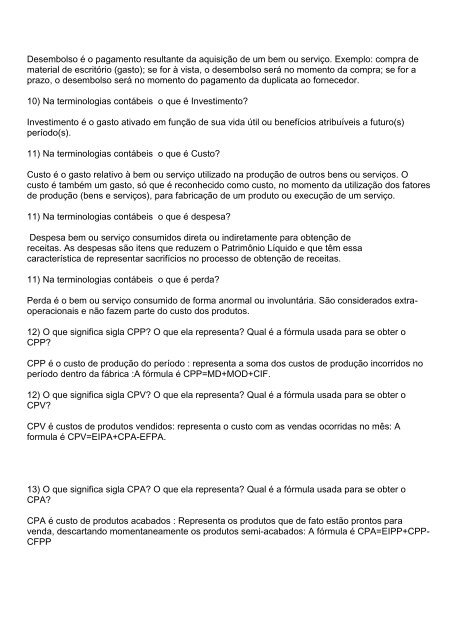 Desembolso é o pagamento resultante da aquisição de um bem ou serviço. Exemplo: compra de material de escritório (gasto); se for à vista, o desembolso será no momento da compra; se for a prazo, o desembolso será no momento do pagamento da duplicata ao fornecedor.

10) Na terminologias contábeis o que é Investimento?

Investimento é o gasto ativado em função de sua vida útil ou benefícios atribuíveis a futuro(s) período(s).

11) Na terminologias contábeis o que é Custo?

Custo é o gasto relativo à bem ou serviço utilizado na produção de outros bens ou serviços. O custo é também um gasto, só que é reconhecido como custo, no momento da utilização dos fatores de produção (bens e serviços), para fabricação de um produto ou execução de um serviço.

11) Na terminologias contábeis o que é despesa?

Despesa bem ou serviço consumidos direta ou indiretamente para obtenção de receitas. As despesas são itens que reduzem o Patrimônio Líquido e que têm essa característica de representar sacrifícios no processo de obtenção de receitas.

11) Na terminologias contábeis o que é perda?

Perda é o bem ou serviço consumido de forma anormal ou involuntária. São considerados extra-operacionais e não fazem parte do custo dos produtos.

12) O que significa sigla CPP? O que ela representa? Qual é a fórmula usada para se obter o CPP?

CPP é o custo de produção do período : representa a soma dos custos de produção incorridos no período dentro da fábrica :A fórmula é CPP=MD+MOD+CIF.

12) O que significa sigla CPV? O que ela representa? Qual é a fórmula usada para se obter o CPV?

CPV é custos de produtos vendidos: representa o custo com as vendas ocorridas no mês: A formula é CPV=EIPA+CPA-EFPA.

13) O que significa sigla CPA? O que ela representa? Qual é a fórmula usada para se obter o CPA?

CPA é custo de produtos acabados : Representa os produtos que de fato estão prontos para venda, descartando momentaneamente os produtos semi-acabados: A fórmula é CPA=EIPP+CPP-CFPP